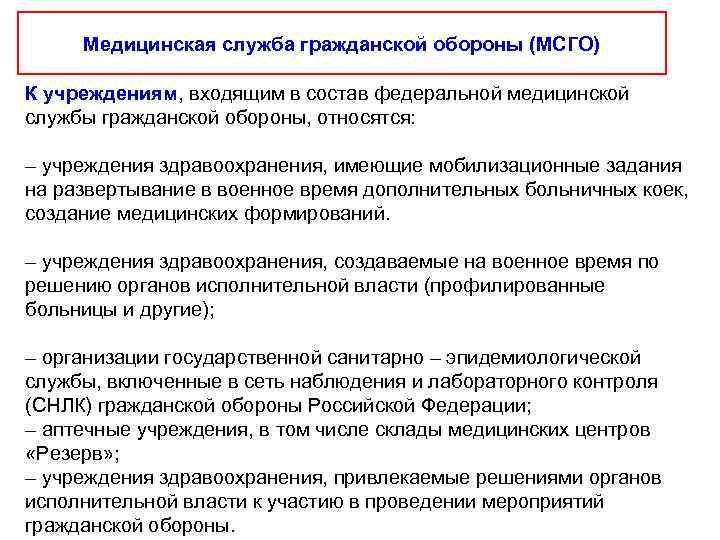 Медицинская служба гражданской обороны (МСГО)

К учреждениям, входящим в состав федеральной медицинской службы гражданской обороны, относятся:

– учреждения здравоохранения, имеющие мобилизационные задания на развертывание в военное время дополнительных больничных коек, создание медицинских формирований.

– учреждения здравоохранения, создаваемые на военное время по решению органов исполнительной власти (профилированные больницы и другие);

– организации государственной санитарно – эпидемиологической службы, включенные в сеть наблюдения и лабораторного контроля (СНЛК) гражданской обороны Российской Федерации;
– аптечные учреждения, в том числе склады медицинских центров «Резерв»;
– учреждения здравоохранения, привлекаемые решениями органов исполнительной власти к участию в проведении мероприятий гражданской обороны.